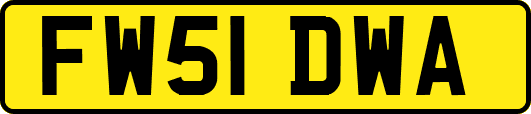 FW51 DWA